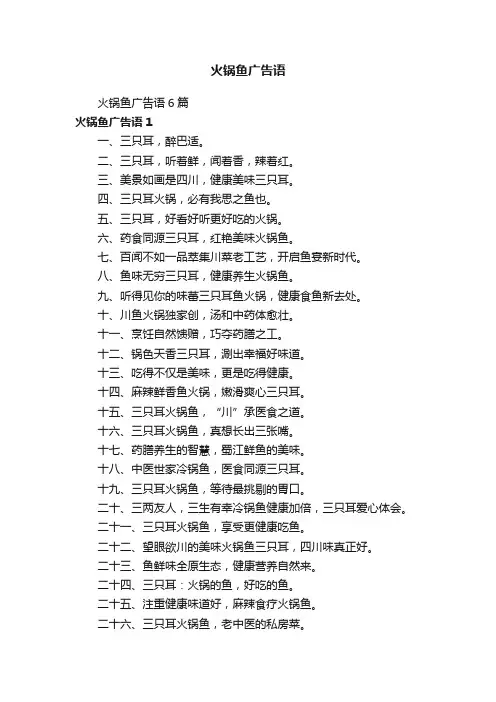 火锅鱼广告语

火锅鱼广告语 6 篇

火锅鱼广告语 1

一、三只耳，醉巴适。

二、三只耳，听着鲜，闻着香，辣着红。

三、美景如画是四川，健康美味三只耳。

四、三只耳火锅，必有我思之鱼也。

五、三只耳，好看好听更好吃的火锅。

六、药食同源三只耳，红艳美味火锅鱼。

七、百闻不如一品萃集川菜老工艺，开启鱼宴新时代。

八、鱼味无穷三只耳，健康养生火锅鱼。

九、听得见你的味蕾三只耳鱼火锅，健康食鱼新去处。

十、川鱼火锅独家创，汤和中药体愈壮。

十一、烹饪自然馈赠，巧夺药膳之工。

十二、锅色天香三只耳，涮出幸福好味道。

十三、吃得不仅是美味，更是吃得健康。

十四、麻辣鲜香鱼火锅，嫩滑爽心三只耳。

十五、三只耳火锅鱼，“川”承医食之道。

十六、三只耳火锅鱼，真想长出三张嘴。

十七、药膳养生的智慧，蜀江鲜鱼的美味。

十八、中医世家冷锅鱼，医食同源三只耳。

十九、三只耳火锅鱼，等待最挑剔的胃口。

二十、三两友人，三生有幸冷锅鱼健康加倍，三只耳爱心体会。

二十一、三只耳火锅鱼，享受更健康吃鱼。

二十二、望眼欲川的美味火锅鱼三只耳，四川味真正好。

二十三、鱼鲜味全原生态，健康营养自然来。

二十四、三只耳：火锅的鱼，好吃的鱼。

二十五、注重健康味道好，麻辣食疗火锅鱼。

二十六、三只耳火锅鱼，老中医的私房菜。